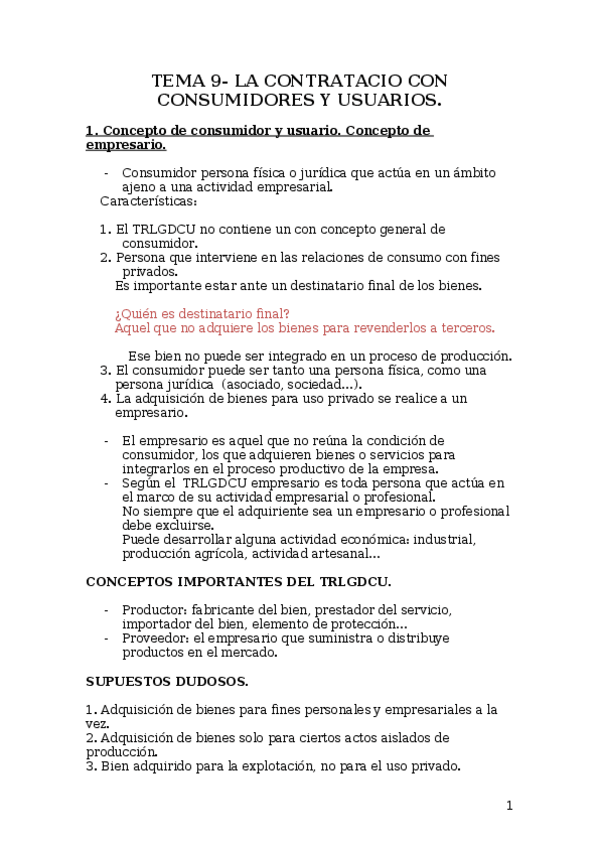 TEMA 9- LA CONTRATACIO CON CONSUMIDORES Y USUARIOS.

1. Concepto de consumidor y usuario. Concepto de empresario.

- Consumidor persona física o jurídica que actúa en un ámbito ajeno a una actividad empresarial.

Características:

1. El TRLGDCU no contiene un con concepto general de consumidor.
2. Persona que interviene en las relaciones de consumo con fines privados.

Es importante estar ante un destinatario final de los bienes.

¿Quién es destinatario final?
Aquel que no adquiere los bienes para revenderlos a terceros.

Ese bien no puede ser integrado en un proceso de producción.

3. El consumidor puede ser tanto una persona física, como una persona jurídica (asociado, sociedad...).
4. La adquisición de bienes para uso privado se realice a un empresario.

- El empresario es aquel que no reúna la condición de consumidor, los que adquieren bienes o servicios para integrarlos en el proceso productivo de la empresa.
- Según el TRLGDCU empresario es toda persona que actúa en el marco de su actividad empresarial o profesional.
No siempre que el adquiriente sea un empresario o profesional debe excluirse.
Puede desarrollar alguna actividad económica: industrial, producción agrícola, actividad artesanal...

CONCEPTOS IMPORTANTES DEL TRLGDCU.

- Productor: fabricante del bien, prestador del servicio, importador del bien, elemento de protección...
- Proveedor: el empresario que suministra o distribuye productos en el mercado.

SUPUESTOS DUDOSOS.

1. Adquisición de bienes para fines personales y empresariales a la vez.
2. Adquisición de bienes solo para ciertos actos aislados de producción.
3. Bien adquirido para la explotación, no para el uso privado.

1